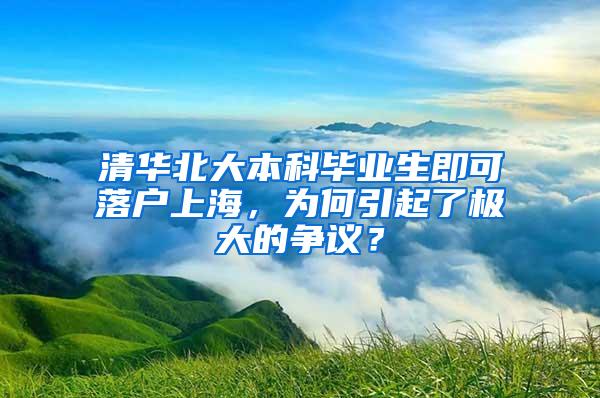 清华北大本科毕业生即可落户上海，为何引起了极大的争议？